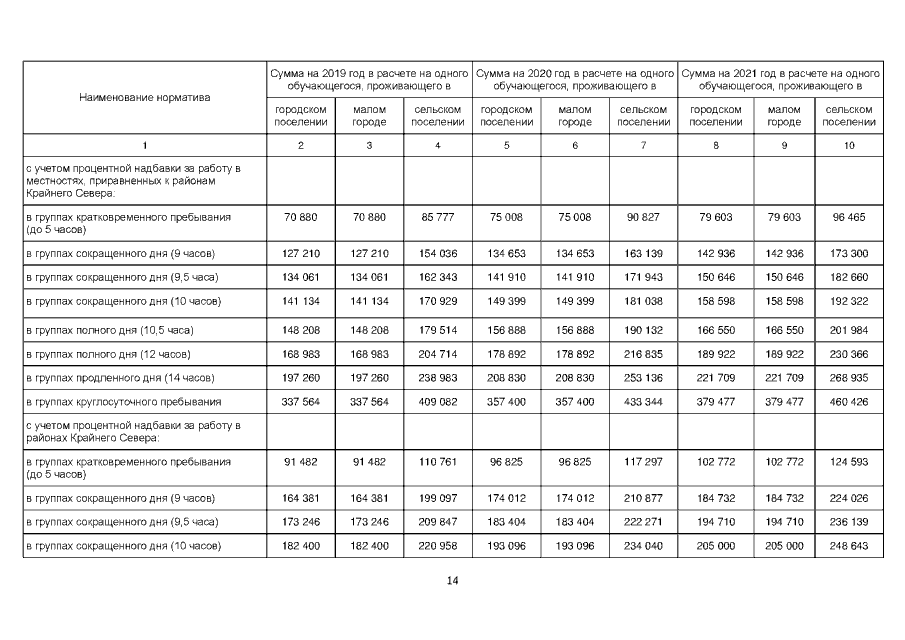 | Наименование норматива | Сумма на 2019 год в расчете на одного обучающегося, проживающего в | | | Сумма на 2020 год в расчете на одного обучающегося, проживающего в | | | Сумма на 2021 год в расчете на одного обучающегося, проживающего в | | |
|---|---|---|---|---|---|---|---|---|---|
| | городском поселении | малом городе | сельском поселении | городском поселении | малом городе | сельском поселении | городском поселении | малом городе | сельском поселении |
| 1 | 2 | 3 | 4 | 5 | 6 | 7 | 8 | 9 | 10 |
| с учетом процентной надбавки за работу в местностях, приравненных к районам Крайнего Севера: | | | | | | | | | |
| в группах кратковременного пребывания (до 5 часов) | 70 880 | 70 880 | 85 777 | 75 008 | 75 008 | 90 827 | 79 603 | 79 603 | 96 465 |
| в группах сокращенного дня (9 часов) | 127 210 | 127 210 | 154 036 | 134 653 | 134 653 | 163 139 | 142 936 | 142 936 | 173 300 |
| в группах сокращенного дня (9,5 часа) | 134 061 | 134 061 | 162 343 | 141 910 | 141 910 | 171 943 | 150 646 | 150 646 | 182 660 |
| в группах сокращенного дня (10 часов) | 141 134 | 141 134 | 170 929 | 149 399 | 149 399 | 181 038 | 158 598 | 158 598 | 192 322 |
| в группах полного дня (10,5 часа) | 148 208 | 148 208 | 179 514 | 156 888 | 156 888 | 190 132 | 166 550 | 166 550 | 201 984 |
| в группах полного дня (12 часов) | 168 983 | 168 983 | 204 714 | 178 892 | 178 892 | 216 835 | 189 922 | 189 922 | 230 366 |
| в группах продленного дня (14 часов) | 197 260 | 197 260 | 238 983 | 208 830 | 208 830 | 253 136 | 221 709 | 221 709 | 268 935 |
| в группах круглосуточного пребывания | 337 564 | 337 564 | 409 082 | 357 400 | 357 400 | 433 344 | 379 477 | 379 477 | 460 426 |
| с учетом процентной надбавки за работу в районах Крайнего Севера: | | | | | | | | | |
| в группах кратковременного пребывания (до 5 часов) | 91 482 | 91 482 | 110 761 | 96 825 | 96 825 | 117 297 | 102 772 | 102 772 | 124 593 |
| в группах сокращенного дня (9 часов) | 164 381 | 164 381 | 199 097 | 174 012 | 174 012 | 210 877 | 184 732 | 184 732 | 224 026 |
| в группах сокращенного дня (9,5 часа) | 173 246 | 173 246 | 209 847 | 183 404 | 183 404 | 222 271 | 194 710 | 194 710 | 236 139 |
| в группах сокращенного дня (10 часов) | 182 400 | 182 400 | 220 958 | 193 096 | 193 096 | 234 040 | 205 000 | 205 000 | 248 643 |

14